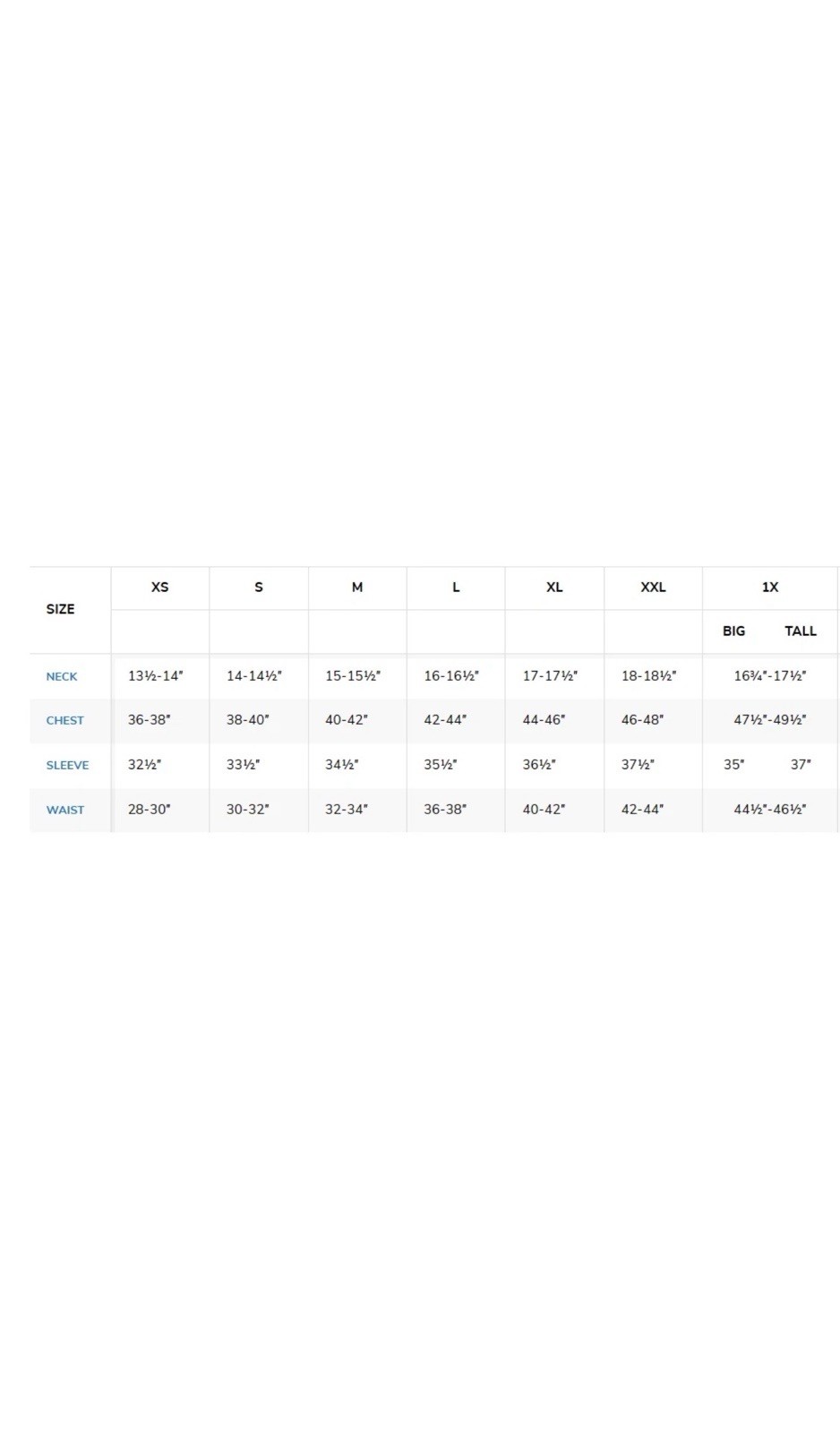 | SIZE | XS | S | M | L | XL | XXL | 1X | |
|---|---|---|---|---|---|---|---|---|
| | | | | | | | BIG | TALL |
| NECK | 13½-14" | 14-14½" | 15-15½" | 16-16½" | 17-17½" | 18-18½" | 16¾"-17½" | |
| CHEST | 36-38" | 38-40" | 40-42" | 42-44" | 44-46" | 46-48" | 47½"-49½" | |
| SLEEVE | 32½" | 33½" | 34½" | 35½" | 36½" | 37½" | 35" | 37" |
| WAIST | 28-30" | 30-32" | 32-34" | 36-38" | 40-42" | 42-44" | 44½"-46½" | |